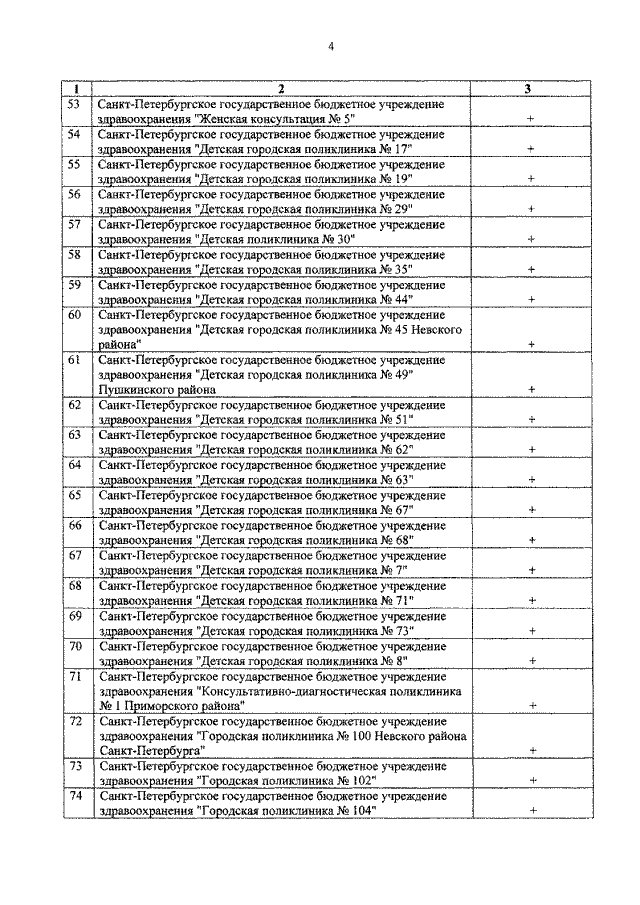 4

| 1 | 2 | 3 |
|---|---|---|
| 53 | Санкт-Петербургское государственное бюджетное учреждение здравоохранения "Женская консультация № 5" | + |
| 54 | Санкт-Петербургское государственное бюджетное учреждение здравоохранения "Детская городская поликлиника № 17" | + |
| 55 | Санкт-Петербургское государственное бюджетное учреждение здравоохранения "Детская городская поликлиника № 19" | + |
| 56 | Санкт-Петербургское государственное бюджетное учреждение здравоохранения "Детская городская поликлиника № 29" | + |
| 57 | Санкт-Петербургское государственное бюджетное учреждение здравоохранения "Детская поликлиника № 30" | + |
| 58 | Санкт-Петербургское государственное бюджетное учреждение здравоохранения "Детская городская поликлиника № 35" | + |
| 59 | Санкт-Петербургское государственное бюджетное учреждение здравоохранения "Детская городская поликлиника № 44" | + |
| 60 | Санкт-Петербургское государственное бюджетное учреждение здравоохранения "Детская городская поликлиника № 45 Невского района" | + |
| 61 | Санкт-Петербургское государственное бюджетное учреждение здравоохранения "Детская городская поликлиника № 49" Пушкинского района | + |
| 62 | Санкт-Петербургское государственное бюджетное учреждение здравоохранения "Детская городская поликлиника № 51" | + |
| 63 | Санкт-Петербургское государственное бюджетное учреждение здравоохранения "Детская городская поликлиника № 62" | + |
| 64 | Санкт-Петербургское государственное бюджетное учреждение здравоохранения "Детская городская поликлиника № 63" | + |
| 65 | Санкт-Петербургское государственное бюджетное учреждение здравоохранения "Детская городская поликлиника № 67" | + |
| 66 | Санкт-Петербургское государственное бюджетное учреждение здравоохранения "Детская городская поликлиника № 68" | + |
| 67 | Санкт-Петербургское государственное бюджетное учреждение здравоохранения "Детская городская поликлиника № 7" | + |
| 68 | Санкт-Петербургское государственное бюджетное учреждение здравоохранения "Детская городская поликлиника № 71" | + |
| 69 | Санкт-Петербургское государственное бюджетное учреждение здравоохранения "Детская городская поликлиника № 73" | + |
| 70 | Санкт-Петербургское государственное бюджетное учреждение здравоохранения "Детская городская поликлиника № 8" | + |
| 71 | Санкт-Петербургское государственное бюджетное учреждение здравоохранения "Консультативно-диагностическая поликлиника № 1 Приморского района" | + |
| 72 | Санкт-Петербургское государственное бюджетное учреждение здравоохранения "Городская поликлиника № 100 Невского района Санкт-Петербурга" | + |
| 73 | Санкт-Петербургское государственное бюджетное учреждение здравоохранения "Городская поликлиника № 102" | + |
| 74 | Санкт-Петербургское государственное бюджетное учреждение здравоохранения "Городская поликлиника № 104" | + |